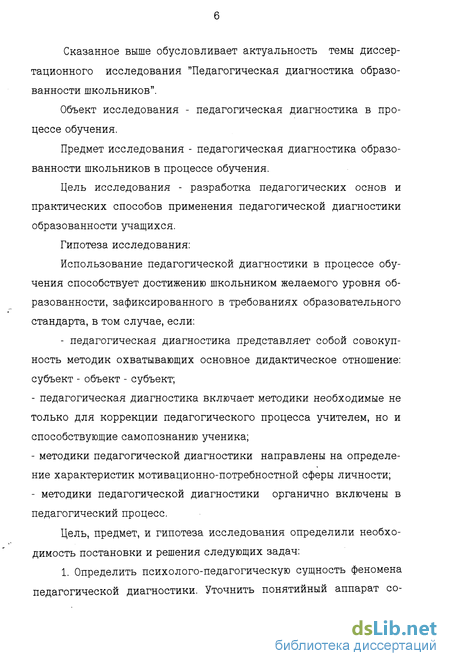 6

Сказанное выше обусловливает актуальность темы диссертационного исследования "Педагогическая диагностика образованности школьников".

Объект исследования - педагогическая диагностика в процессе обучения.

Предмет исследования - педагогическая диагностика образованности школьников в процессе обучения.

Цель исследования - разработка педагогических основ и практических способов применения педагогической диагностики образованности учащихся.

Гипотеза исследования:

Использование педагогической диагностики в процессе обучения способствует достижению школьником желаемого уровня образованности, зафиксированного в требованиях образовательного стандарта, в том случае, если:

- педагогическая диагностика представляет собой совокупность методик охватывающих основное дидактическое отношение: субъект - объект - субъект;

- педагогическая диагностика включает методики необходимые не только для коррекции педагогического процесса учителем, но и способствующие самопознанию ученика;

- методики педагогической диагностики направлены на определение характеристик мотивационно-потребностной сферы личности;

- методики педагогической диагностики органично включены в педагогический процесс.

Цель, предмет, и гипотеза исследования определили необходимость постановки и решения следующих задач:

1. Определить психолого-педагогическую сущность феномена педагогической диагностики. Уточнить понятийный аппарат со-

dsLib.net
библиотека диссертаций